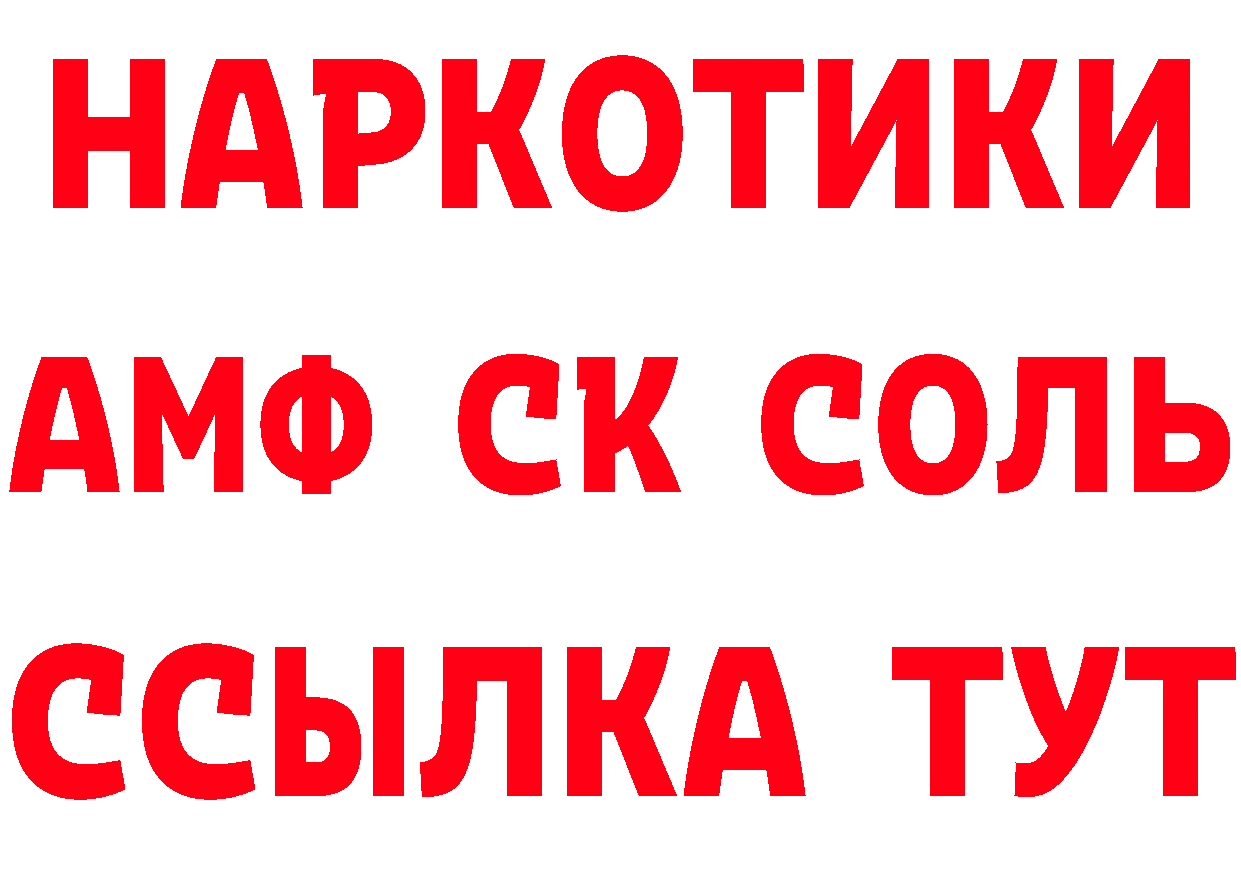 НАРКОТИКИ

АМФ СК СОЛЬ

ССЫЛКА ТУТ